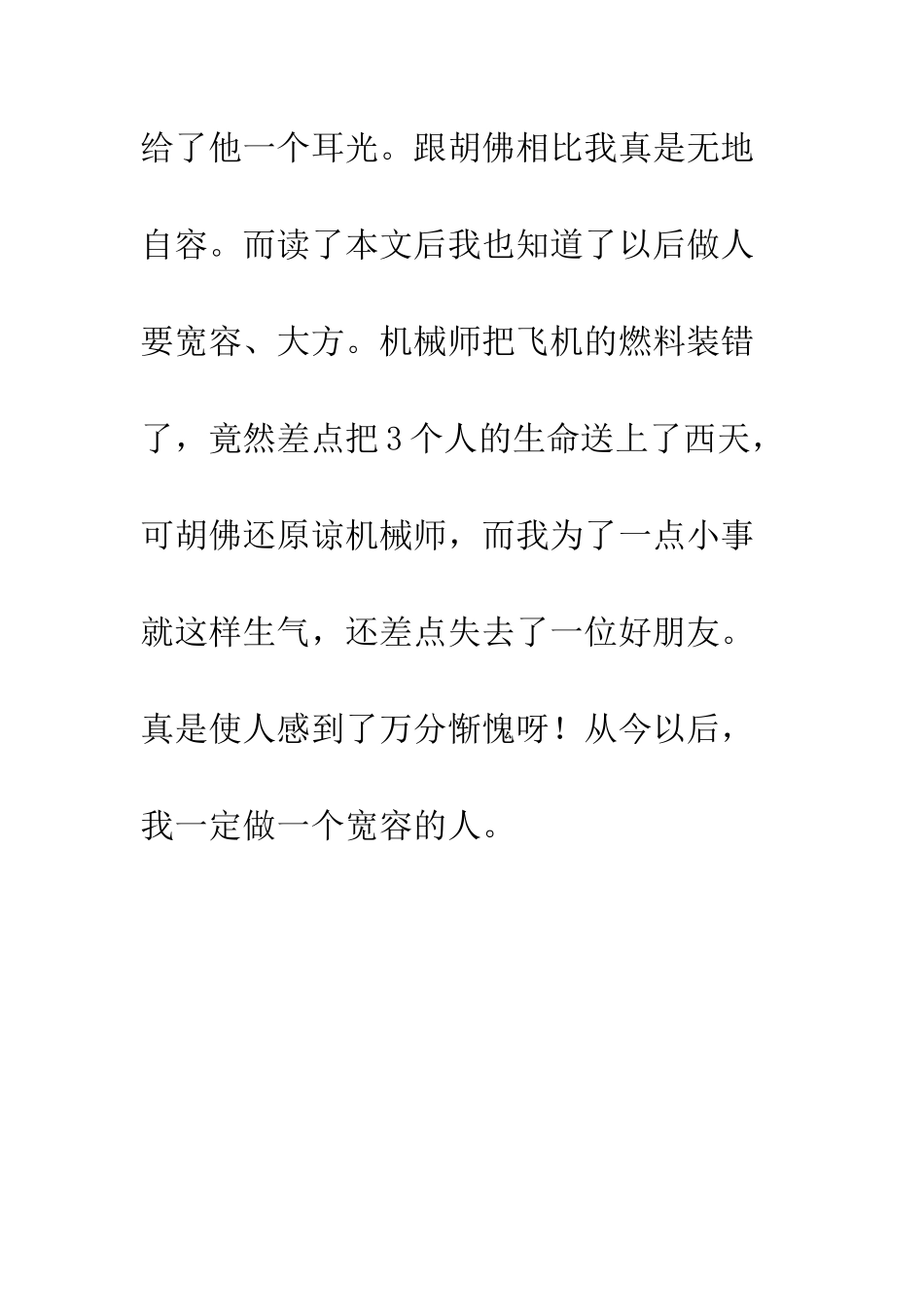 给了他一个耳光。跟胡佛相比我真是无地自容。而读了本文后我也知道了以后做人要宽容、大方。机械师把飞机的燃料装错了，竟然差点把3个人的生命送上了西天，可胡佛还原谅机械师，而我为了一点小事就这样生气，还差点失去了一位好朋友。真是使人感到了万分惭愧呀！从今以后，我一定做一个宽容的人。